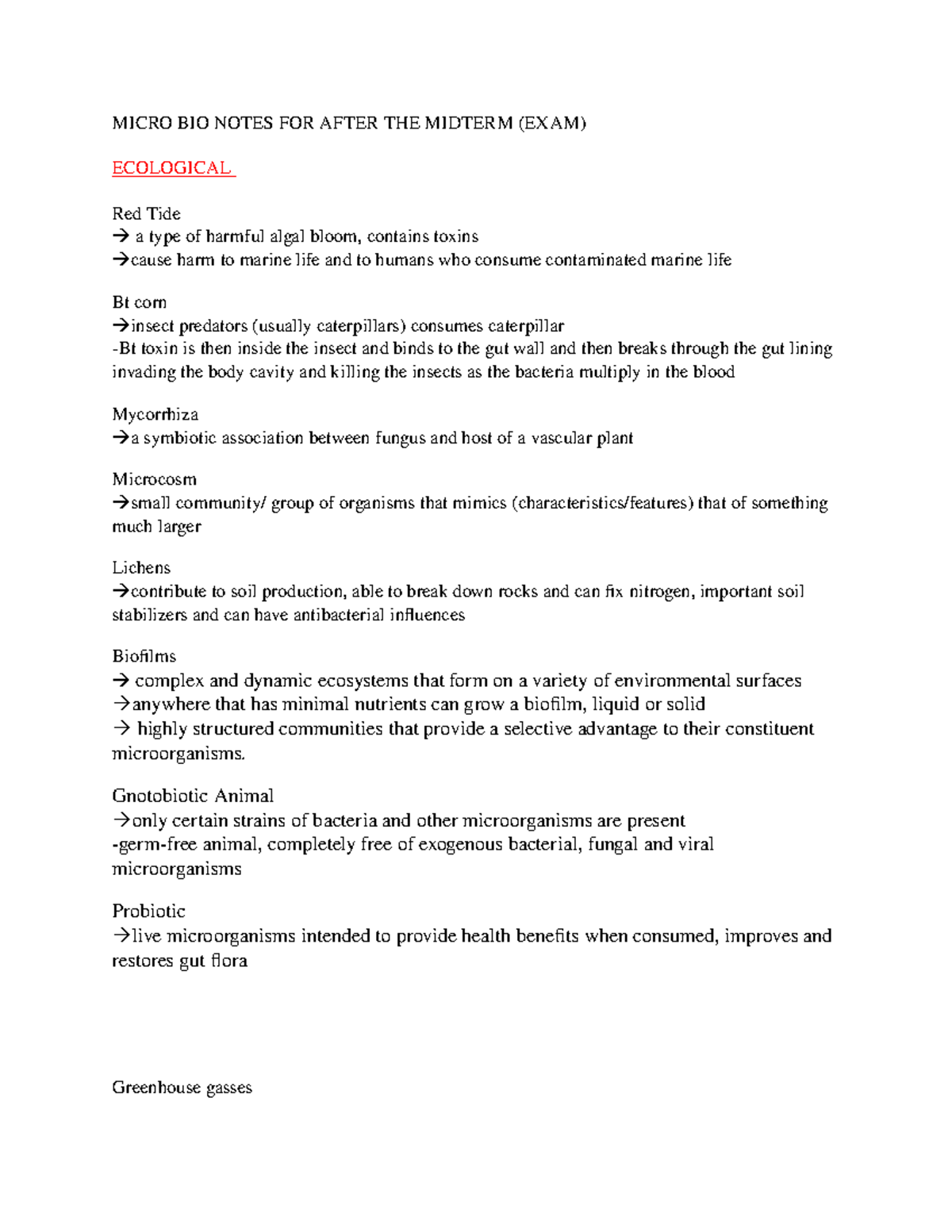 MICRO BIO NOTES FOR AFTER THE MIDTERM (EXAM)

ECOLOGICAL

Red Tide
→ a type of harmful algal bloom, contains toxins
→cause harm to marine life and to humans who consume contaminated marine life

Bt corn
→insect predators (usually caterpillars) consumes caterpillar
-Bt toxin is then inside the insect and binds to the gut wall and then breaks through the gut lining invading the body cavity and killing the insects as the bacteria multiply in the blood

Mycorrhiza
→a symbiotic association between fungus and host of a vascular plant

Microcosm
→small community/ group of organisms that mimics (characteristics/features) that of something much larger

Lichens
→contribute to soil production, able to break down rocks and can fix nitrogen, important soil stabilizers and can have antibacterial influences

Biofilms
→ complex and dynamic ecosystems that form on a variety of environmental surfaces
→anywhere that has minimal nutrients can grow a biofilm, liquid or solid
→ highly structured communities that provide a selective advantage to their constituent microorganisms.

Gnotobiotic Animal
→only certain strains of bacteria and other microorganisms are present
-germ-free animal, completely free of exogenous bacterial, fungal and viral microorganisms

Probiotic
→live microorganisms intended to provide health benefits when consumed, improves and restores gut flora

Greenhouse gasses